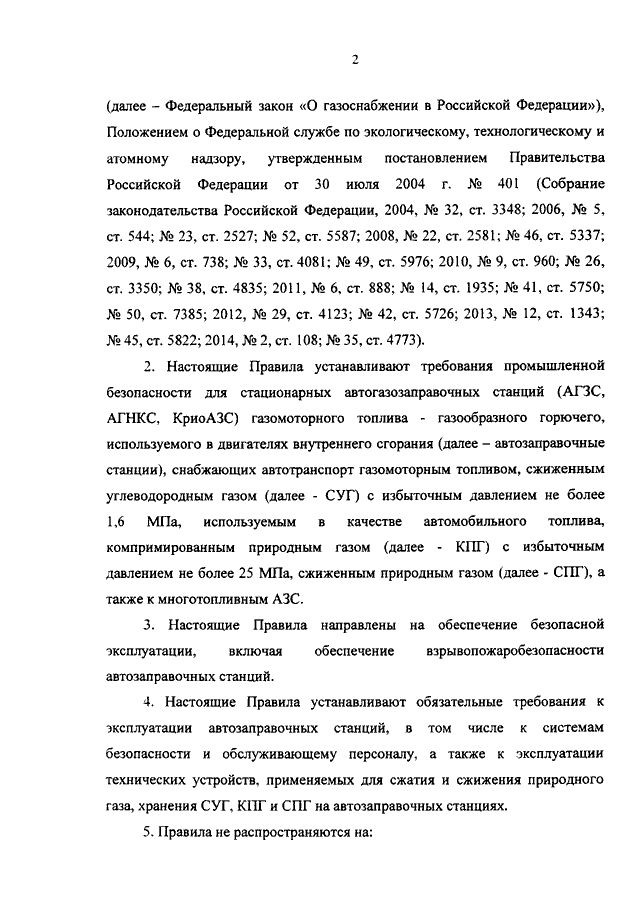 2

(далее – Федеральный закон «О газоснабжении в Российской Федерации»), Положением о Федеральной службе по экологическому, технологическому и атомному надзору, утвержденным постановлением Правительства Российской Федерации от 30 июля 2004 г. № 401 (Собрание законодательства Российской Федерации, 2004, № 32, ст. 3348; 2006, № 5, ст. 544; № 23, ст. 2527; № 52, ст. 5587; 2008, № 22, ст. 2581; № 46, ст. 5337; 2009, № 6, ст. 738; № 33, ст. 4081; № 49, ст. 5976; 2010, № 9, ст. 960; № 26, ст. 3350; № 38, ст. 4835; 2011, № 6, ст. 888; № 14, ст. 1935; № 41, ст. 5750; № 50, ст. 7385; 2012, № 29, ст. 4123; № 42, ст. 5726; 2013, № 12, ст. 1343; № 45, ст. 5822; 2014, № 2, ст. 108; № 35, ст. 4773).

2. Настоящие Правила устанавливают требования промышленной безопасности для стационарных автогазозаправочных станций (АГЗС, АГНКС, КриоАЗС) газомоторного топлива - газообразного горючего, используемого в двигателях внутреннего сгорания (далее – автозаправочные станции), снабжающих автотранспорт газомоторным топливом, сжиженным углеводородным газом (далее - СУГ) с избыточным давлением не более 1,6 МПа, используемым в качестве автомобильного топлива, компримированным природным газом (далее - КПГ) с избыточным давлением не более 25 МПа, сжиженным природным газом (далее - СПГ), а также к многотопливным АЗС.

3. Настоящие Правила направлены на обеспечение безопасной эксплуатации, включая обеспечение взрывопожаробезопасности автозаправочных станций.

4. Настоящие Правила устанавливают обязательные требования к эксплуатации автозаправочных станций, в том числе к системам безопасности и обслуживающему персоналу, а также к эксплуатации технических устройств, применяемых для сжатия и сжижения природного газа, хранения СУГ, КПГ и СПГ на автозаправочных станциях.

5. Правила не распространяются на: